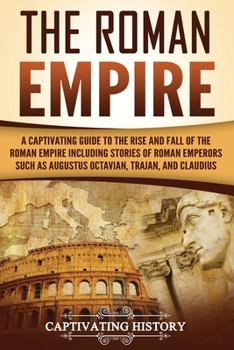 THE ROMAN EMPIRE

A CAPTIVATING GUIDE TO THE RISE AND FALL OF THE ROMAN EMPIRE INCLUDING STORIES OF ROMAN EMPERORS SUCH AS AUGUSTUS OCTAVIAN, TRAJAN, AND CLAUDIUS

CAPTIVATING HISTORY